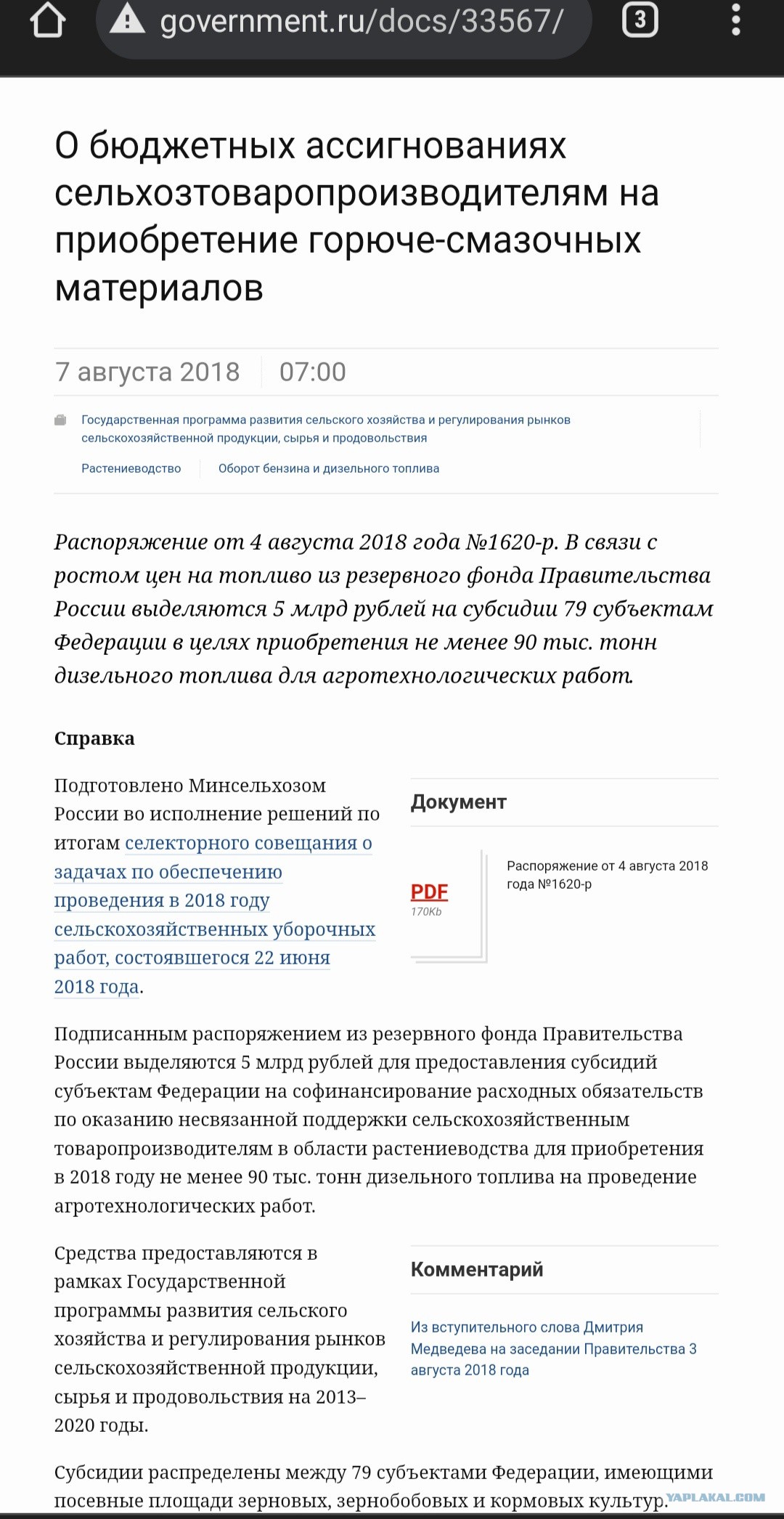 government.ru/docs/33567/

3

О бюджетных ассигнованиях сельхозтоваропроизводителям на приобретение горюче-смазочных материалов

7 августа 2018 07:00

Государственная программа развития сельского хозяйства и регулирования рынков сельскохозяйственной продукции, сырья и продовольствия

Растениеводство

Оборот бензина и дизельного топлива

Распоряжение от 4 августа 2018 года №1620-р. В связи с ростом цен на топливо из резервного фонда Правительства России выделяются 5 млрд рублей на субсидии 79 субъектам Федерации в целях приобретения не менее 90 тыс. тонн дизельного топлива для агротехнологических работ.

Справка

Подготовлено Минсельхозом России во исполнение решений по итогам селекторного совещания о задачах по обеспечению проведения в 2018 году сельскохозяйственных уборочных работ, состоявшегося 22 июня 2018 года.

Документ

PDF
170Kb

Распоряжение от 4 августа 2018 года №1620-р

Подписанным распоряжением из резервного фонда Правительства России выделяются 5 млрд рублей для предоставления субсидий субъектам Федерации на софинансирование расходных обязательств по оказанию несвязанной поддержки сельскохозяйственным товаропроизводителям в области растениеводства для приобретения в 2018 году не менее 90 тыс. тонн дизельного топлива на проведение агротехнологических работ.

Средства предоставляются в рамках Государственной программы развития сельского хозяйства и регулирования рынков сельскохозяйственной продукции, сырья и продовольствия на 2013–2020 годы.

Комментарий

Из вступительного слова Дмитрия Медведева на заседании Правительства 3 августа 2018 года

Субсидии распределены между 79 субъектами Федерации, имеющими посевные площади зерновых, зернобобовых и кормовых культур.

YAPLAKAL.COM